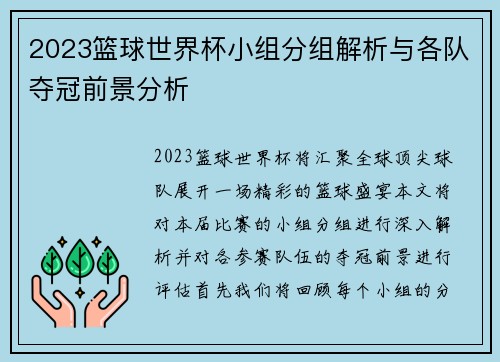 2023篮球世界杯小组分组解析与各队夺冠前景分析

2023篮球世界杯将汇聚全球顶尖球队展开一场精彩的篮球盛宴本文将对本届比赛的小组分组进行深入解析并对各参赛队伍的夺冠前景进行评估首先我们将回顾每个小组的分